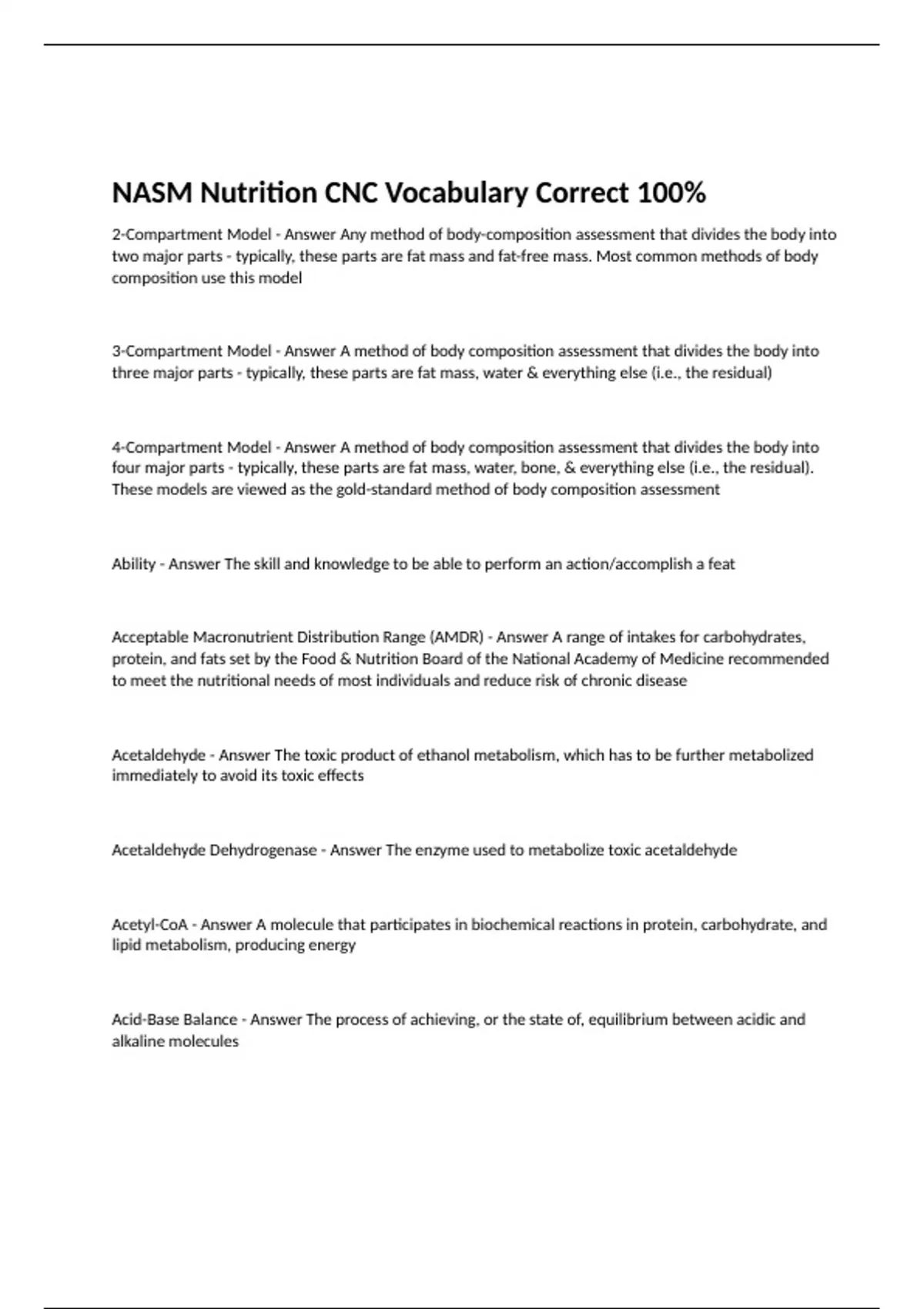 NASM Nutrition CNC Vocabulary Correct 100%

2-Compartment Model - Answer Any method of body-composition assessment that divides the body into two major parts - typically, these parts are fat mass and fat-free mass. Most common methods of body composition use this model

3-Compartment Model - Answer A method of body composition assessment that divides the body into three major parts - typically, these parts are fat mass, water & everything else (i.e., the residual)

4-Compartment Model - Answer A method of body composition assessment that divides the body into four major parts - typically, these parts are fat mass, water, bone, & everything else (i.e., the residual). These models are viewed as the gold-standard method of body composition assessment

Ability - Answer The skill and knowledge to be able to perform an action/accomplish a feat

Acceptable Macronutrient Distribution Range (AMDR) - Answer A range of intakes for carbohydrates, protein, and fats set by the Food & Nutrition Board of the National Academy of Medicine recommended to meet the nutritional needs of most individuals and reduce risk of chronic disease

Acetaldehyde - Answer The toxic product of ethanol metabolism, which has to be further metabolized immediately to avoid its toxic effects

Acetaldehyde Dehydrogenase - Answer The enzyme used to metabolize toxic acetaldehyde

Acetyl-CoA - Answer A molecule that participates in biochemical reactions in protein, carbohydrate, and lipid metabolism, producing energy

Acid-Base Balance - Answer The process of achieving, or the state of, equilibrium between acidic and alkaline molecules